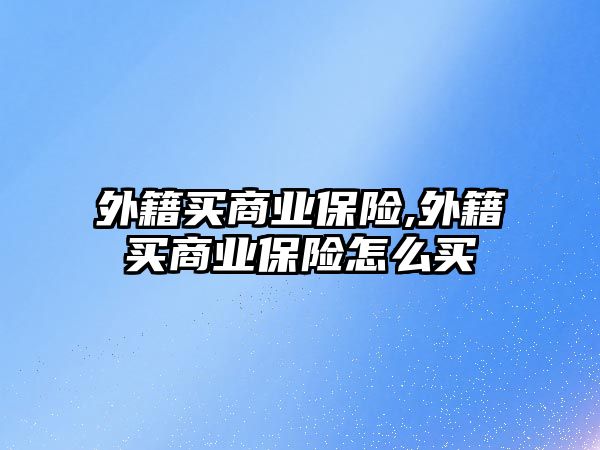 外籍买商业保险,外籍买商业保险怎么买